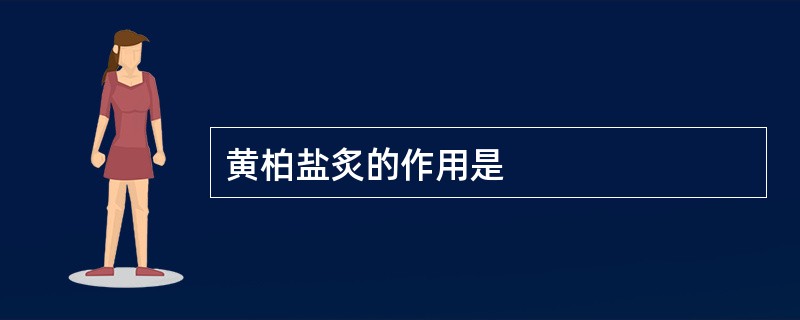 黄柏盐炙的作用是